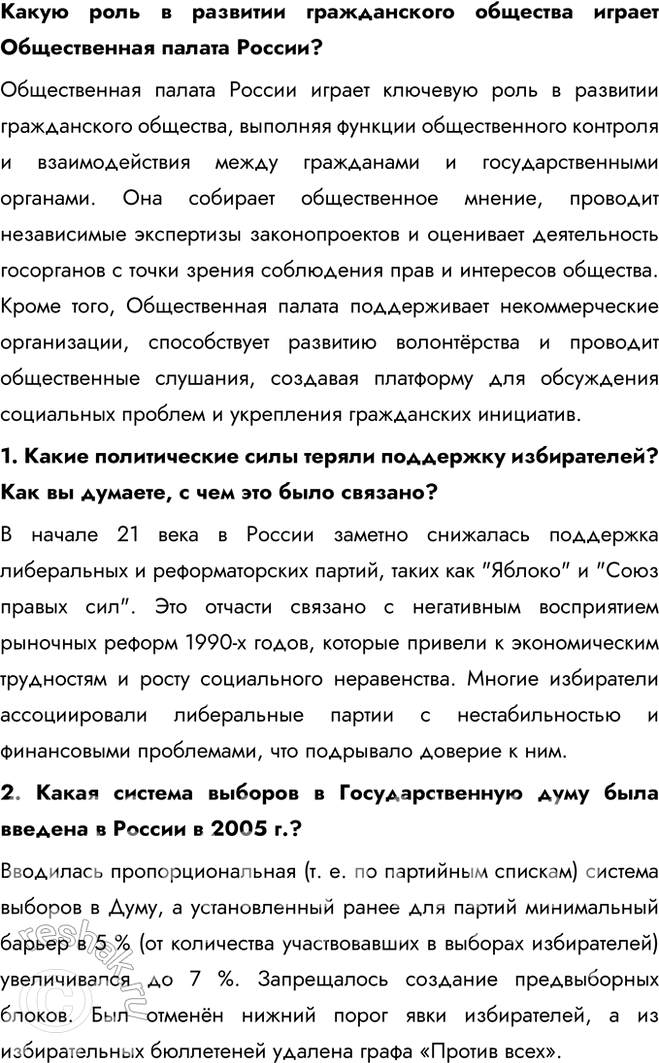 Какую роль в развитии гражданского общества играет Общественная палата России?

Общественная палата России играет ключевую роль в развитии гражданского общества, выполняя функции общественного контроля и взаимодействия между гражданами и государственными органами. Она собирает общественное мнение, проводит независимые экспертизы законопроектов и оценивает деятельность госорганов с точки зрения соблюдения прав и интересов общества. Кроме того, Общественная палата поддерживает некоммерческие организации, способствует развитию волонтёрства и проводит общественные слушания, создавая платформу для обсуждения социальных проблем и укрепления гражданских инициатив.

1. Какие политические силы теряли поддержку избирателей? Как вы думаете, с чем это было связано?

В начале 21 века в России заметно снижалась поддержка либеральных и реформаторских партий, таких как "Яблоко" и "Союз правых сил". Это отчасти связано с негативным восприятием рыночных реформ 1990-х годов, которые привели к экономическим трудностям и росту социального неравенства. Многие избиратели ассоциировали либеральные партии с нестабильностью и финансовыми проблемами, что подрывало доверие к ним.

2. Какая система выборов в Государственную думу была введена в России в 2005 г.?

Вводилась пропорциональная (т. е. по партийным спискам) система выборов в Думу, а установленный ранее для партий минимальный барьер в 5 % (от количества участвовавших в выборах избирателей) увеличивался до 7 %. Запрещалось создание предвыборных блоков. Был отменён нижний порог явки избирателей, а из избирательных бюллетеней удалена графа «Против всех».

reshak.ru